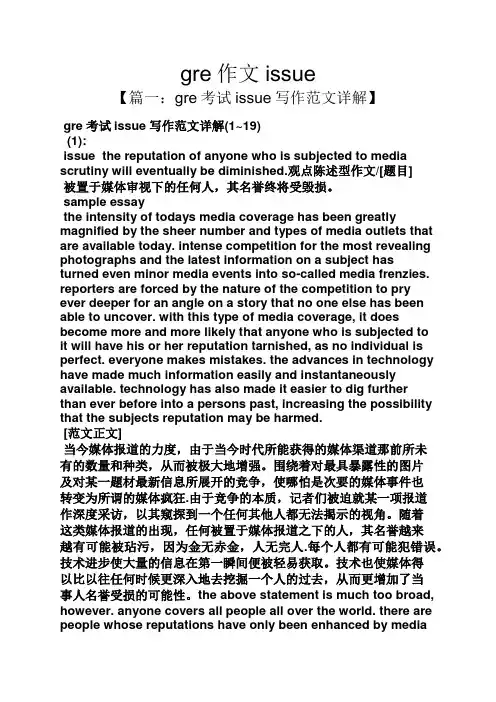 gre 作文 issue
【篇一：gre 考试 issue 写作范文详解】

gre 考试 issue 写作范文详解(1~19)
(1):
issue the reputation of anyone who is subjected to media scrutiny will eventually be diminished.观点陈述型作文/[题目]
被置于媒体审视下的任何人，其名誉终将受毁损。
sample essay
the intensity of todays media coverage has been greatly magnified by the sheer number and types of media outlets that are available today. intense competition for the most revealing photographs and the latest information on a subject has turned even minor media events into so-called media frenzies. reporters are forced by the nature of the competition to pry ever deeper for an angle on a story that no one else has been able to uncover. with this type of media coverage, it does become more and more likely that anyone who is subjected to it will have his or her reputation tarnished, as no individual is perfect. everyone makes mistakes. the advances in technology have made much information easily and instantaneously available. technology has also made it easier to dig further than ever before into a persons past, increasing the possibility that the subjects reputation may be harmed.
[范文正文]
当今媒体报道的力度，由于当今时代所能获得的媒体渠道那前所未有的数量和种类，从而被极大地增强。围绕着对最具暴露性的图片及对某一题材最新信息所展开的竞争，使哪怕是次要的媒体事件也转变为所谓的媒体疯狂.由于竞争的本质，记者们被迫就某一项报道作深度采访，以其窥探到一个任何其他人都无法揭示的视角。随着这类媒体报道的出现，任何被置于媒体报道之下的人，其名誉越来越有可能被玷污，因为金无赤金，人无完人.每个人都有可能犯错误。技术进步使大量的信息在第一瞬间便被轻易获取。技术也使媒体得以比以往任何时候更深入地去挖掘一个人的过去，从而更增加了当事人名誉受损的可能性。the above statement is much too broad, however. anyone covers all people all over the world. there are people whose reputations have only been enhanced by media